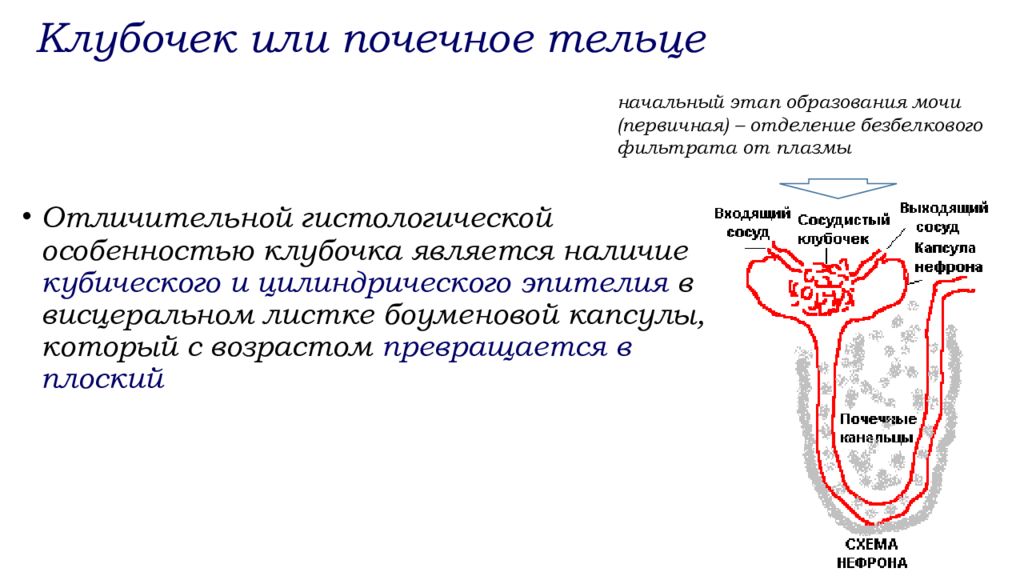 Клубочек или почечное тельце

начальный этап образования мочи (первичная) – отделение безбелкового фильтрата от плазмы

• Отличительной гистологической особенностью клубочка является наличие кубического и цилиндрического эпителия в висцеральном листке боуменовой капсулы, который с возрастом превращается в плоский

Входящий сосуд

Сосудистый клубочек

Выходящий сосуд

Капсула нефрона

Почечные канальцы

СХЕМА НЕФРОНА